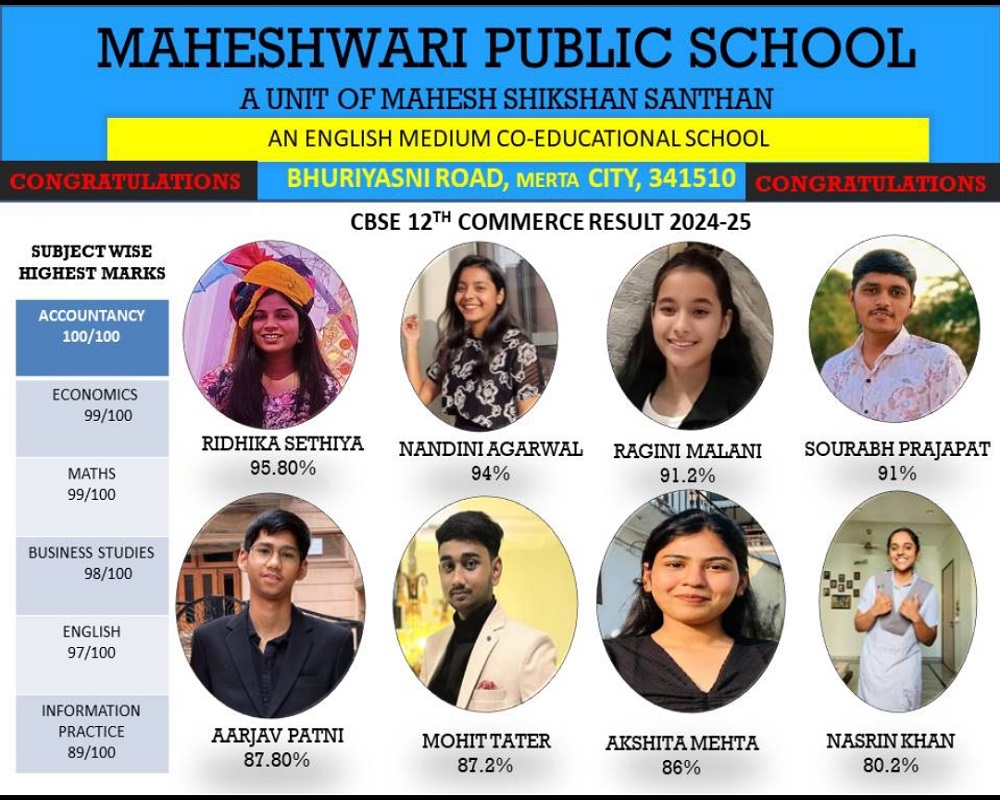 MAHESHWARI PUBLIC SCHOOL

A UNIT OF MAHESH SHIKSHAN SANTHAN

AN ENGLISH MEDIUM CO-EDUCATIONAL SCHOOL

CONGRATULATIONS

BHURIYASNI ROAD, MERTA CITY, 341510

CONGRATULATIONS

CBSE 12$^{TH}$ COMMERCE RESULT 2024-25

SUBJECT WISE HIGHEST MARKS

ACCOUNTANCY
100/100

ECONOMICS
99/100

MATHS
99/100

BUSINESS STUDIES
98/100

ENGLISH
97/100

INFORMATION PRACTICE
89/100

RIDHIKA SETHIYA
95.80%

NANDINI AGARWAL
94%

RAGINI MALANI
91.2%

SOURABH PRAJAPAT
91%

AARJAV PATNI
87.80%

MOHIT TATER
87.2%

AKSHITA MEHTA
86%

NASRIN KHAN
80.2%